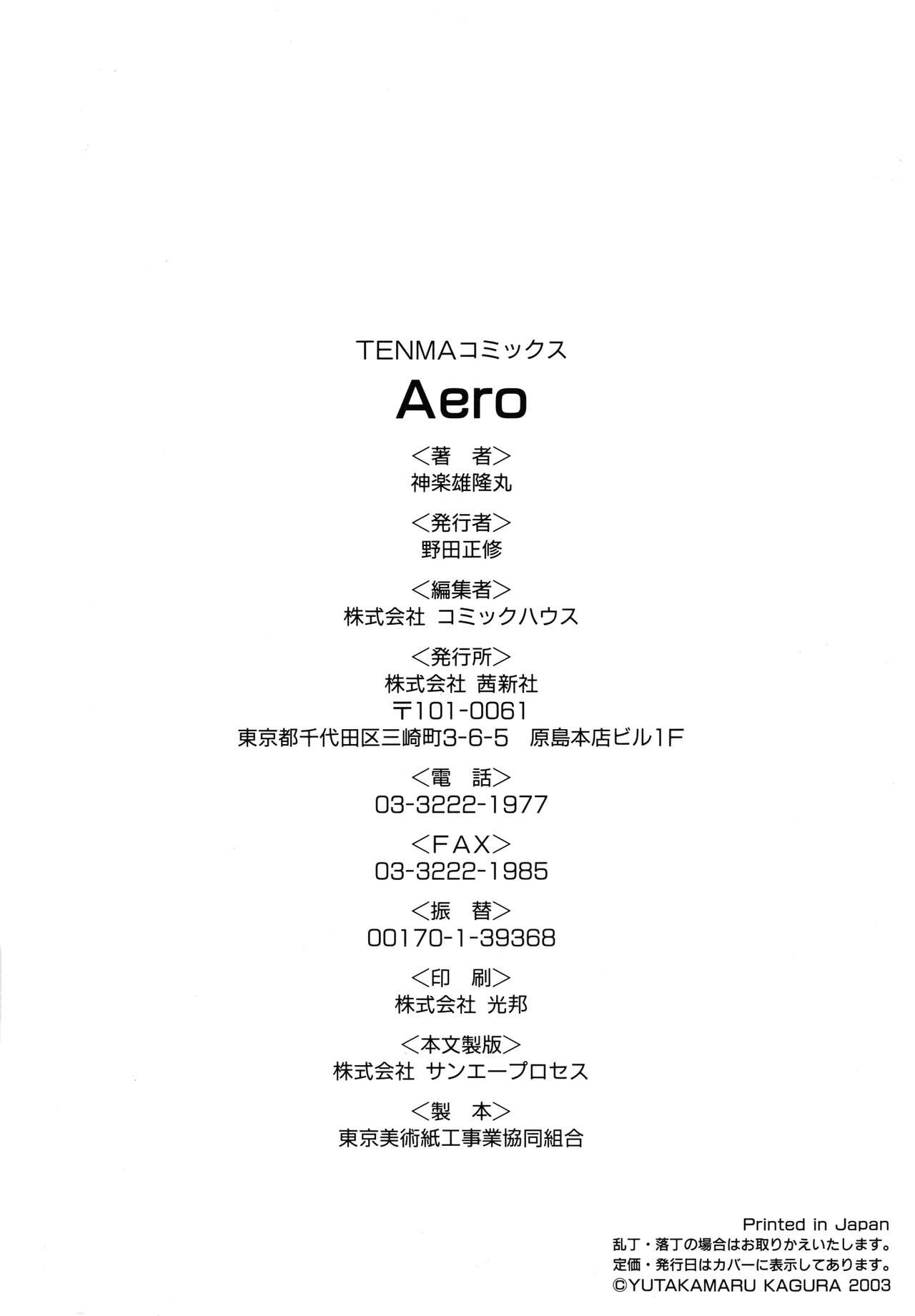 TENMAコミックス

Aero

<著 者>
神楽雄隆丸

<発行者>
野田正修

<編集者>
株式会社 コミックハウス

<発行所>
株式会社 茜新社
〒101-0061
東京都千代田区三崎町3-6-5 原島本店ビル1F

<電 話>
03-3222-1977

<FAX>
03-3222-1985

<振 替>
00170-1-39368

<印 刷>
株式会社 光邦

<本文製版>
株式会社 サンエープロセス

<製 本>
東京美術紙工事業協同組合

Printed in Japan
乱丁・落丁の場合はお取りかえいたします。
定価・発行日はカバーに表示してあります。
©YUTAKAMARU KAGURA 2003